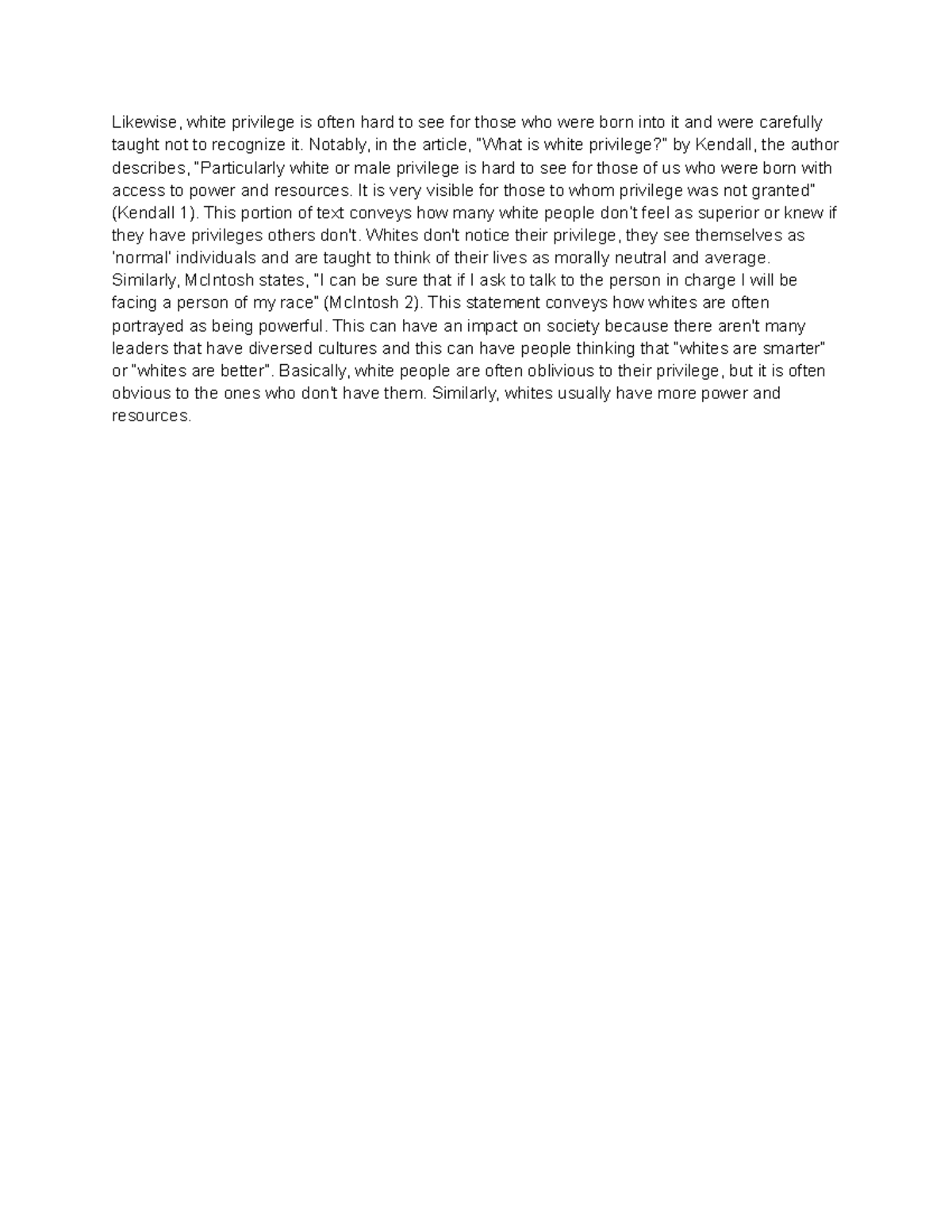 Likewise, white privilege is often hard to see for those who were born into it and were carefully taught not to recognize it. Notably, in the article, "What is white privilege?" by Kendall, the author describes, "Particularly white or male privilege is hard to see for those of us who were born with access to power and resources. It is very visible for those to whom privilege was not granted" (Kendall 1). This portion of text conveys how many white people don't feel as superior or knew if they have privileges others don't. Whites don't notice their privilege, they see themselves as 'normal' individuals and are taught to think of their lives as morally neutral and average. Similarly, McIntosh states, "I can be sure that if I ask to talk to the person in charge I will be facing a person of my race" (McIntosh 2). This statement conveys how whites are often portrayed as being powerful. This can have an impact on society because there aren't many leaders that have diversed cultures and this can have people thinking that "whites are smarter" or "whites are better". Basically, white people are often oblivious to their privilege, but it is often obvious to the ones who don't have them. Similarly, whites usually have more power and resources.